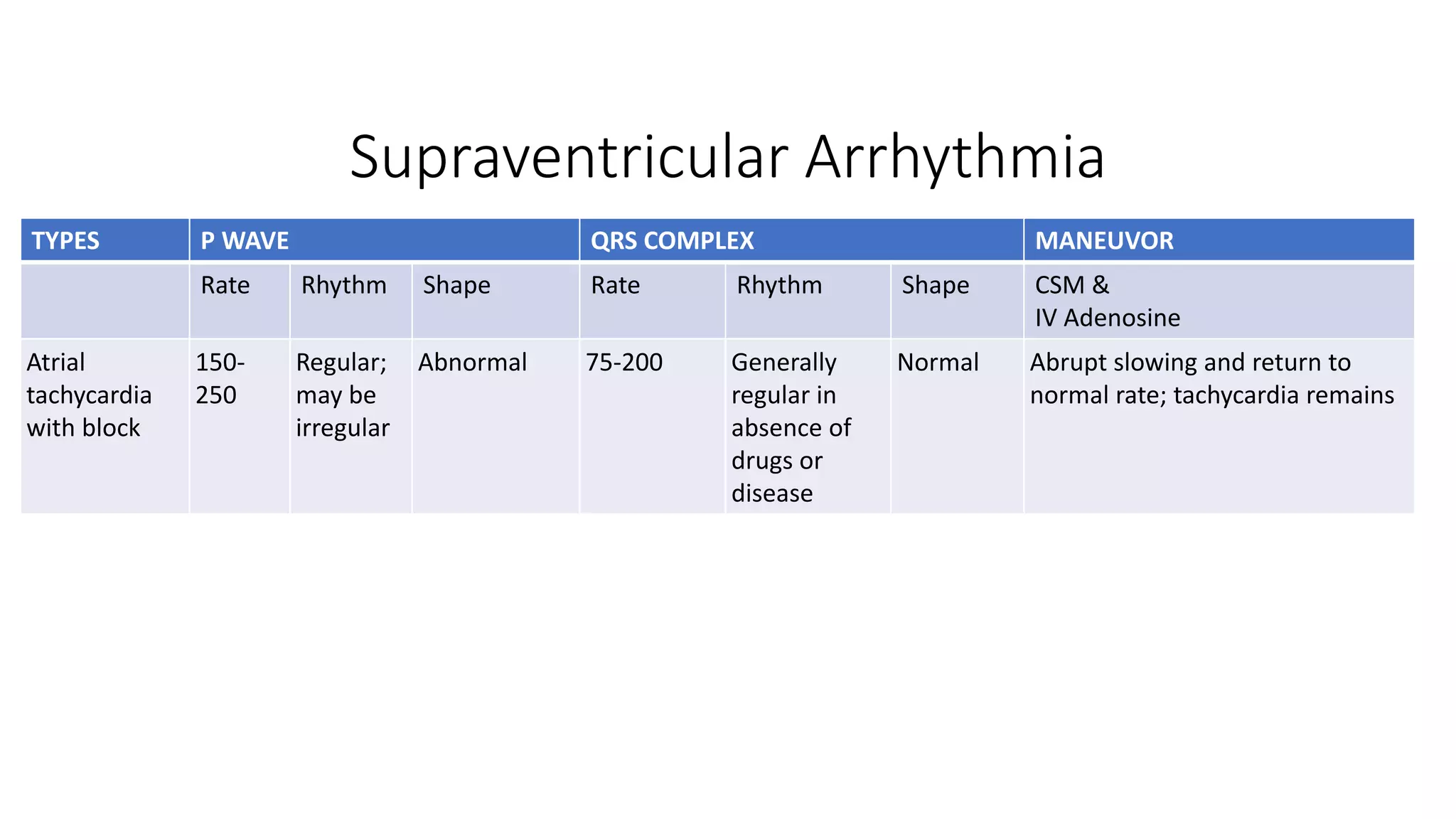 Supraventricular Arrhythmia

| TYPES | P WAVE | | | QRS COMPLEX | | | MANEUVOR |
|---|---|---|---|---|---|---|---|
| | Rate | Rhythm | Shape | Rate | Rhythm | Shape | CSM & IV Adenosine |
| Atrial tachycardia with block | 150-250 | Regular; may be irregular | Abnormal | 75-200 | Generally regular in absence of drugs or disease | Normal | Abrupt slowing and return to normal rate; tachycardia remains |